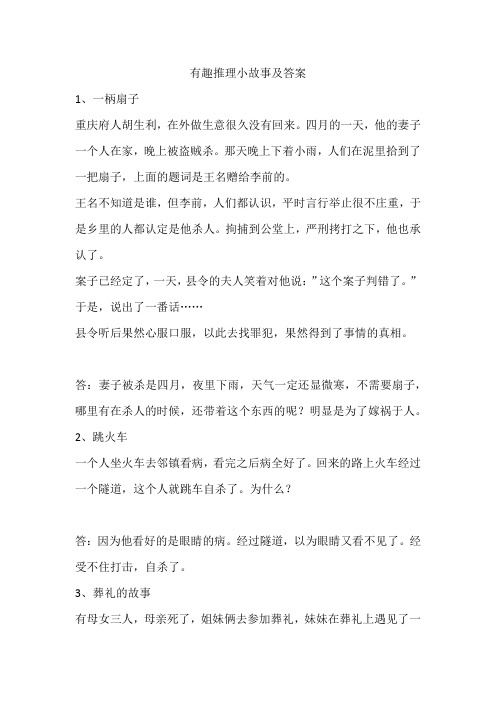 有趣推理小故事及答案

1、一柄扇子

重庆府人胡生利，在外做生意很久没有回来。四月的一天，他的妻子一个人在家，晚上被盗贼杀。那天晚上下着小雨，人们在泥里拾到了一把扇子，上面的题词是王名赠给李前的。

王名不知道是谁，但李前，人们都认识，平时言行举止很不庄重，于是乡里的人都认定是他杀人。拘捕到公堂上，严刑拷打之下，他也承认了。

案子已经定了，一天，县令的夫人笑着对他说：”这个案子判错了。”于是，说出了一番话……

县令听后果然心服口服，以此去找罪犯，果然得到了事情的真相。

答：妻子被杀是四月，夜里下雨，天气一定还显微寒，不需要扇子，哪里有在杀人的时候，还带着这个东西的呢？明显是为了嫁祸于人。

2、跳火车

一个人坐火车去邻镇看病，看完之后病全好了。回来的路上火车经过一个隧道，这个人就跳车自杀了。为什么？

答：因为他看好的是眼睛的病。经过隧道，以为眼睛又看不见了。经受不住打击，自杀了。

3、葬礼的故事

有母女三人，母亲死了，姐妹俩去参加葬礼，妹妹在葬礼上遇见了一